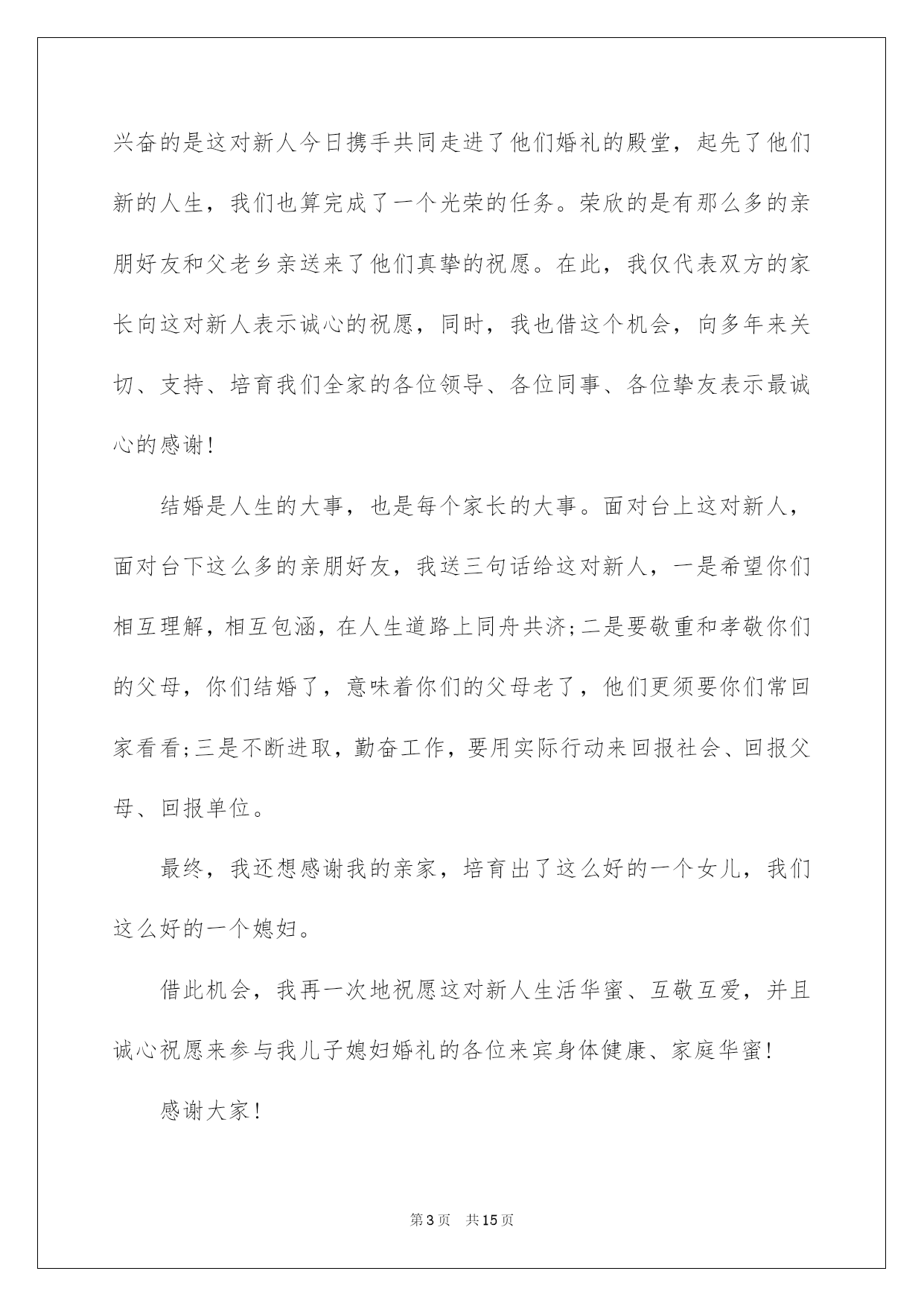 兴奋的是这对新人今日携手共同走进了他们婚礼的殿堂，起先了他们新的人生，我们也算完成了一个光荣的任务。荣欣的是有那么多的亲朋好友和父老乡亲送来了他们真挚的祝愿。在此，我仅代表双方的家长向这对新人表示诚心的祝愿，同时，我也借这个机会，向多年来关切、支持、培育我们全家的各位领导、各位同事、各位挚友表示最诚心的感谢！

结婚是人生的大事，也是每个家长的大事。面对台上这对新人，面对台下这么多的亲朋好友，我送三句话给这对新人，一是希望你们相互理解，相互包涵，在人生道路上同舟共济;二是要敬重和孝敬你们的父母，你们结婚了，意味着你们的父母老了，他们更须要你们常回家看看;三是不断进取，勤奋工作，要用实际行动来回报社会、回报父母、回报单位。

最终，我还想感谢我的亲家，培育出了这么好的一个女儿，我们这么好的一个媳妇。

借此机会，我再一次地祝愿这对新人生活华蜜、互敬互爱，并且诚心祝愿来参与我儿子媳妇婚礼的各位来宾身体健康、家庭华蜜！

感谢大家！

第3页 共15页